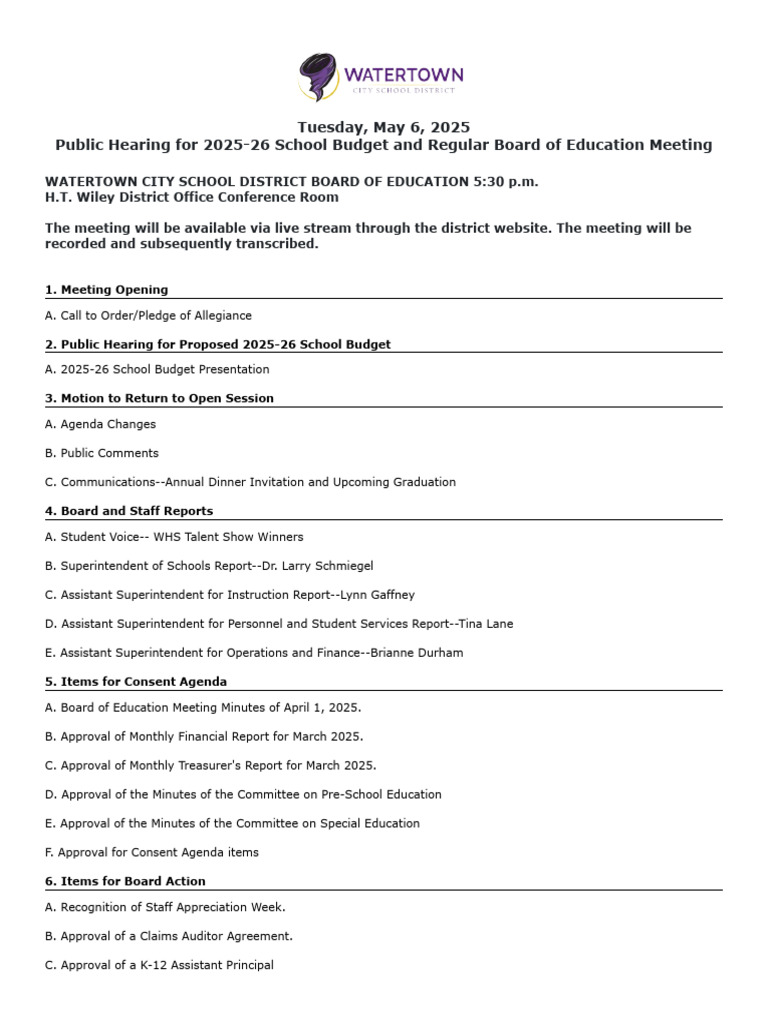 WATERTOWN
CITY SCHOOL DISTRICT

Tuesday, May 6, 2025
Public Hearing for 2025-26 School Budget and Regular Board of Education Meeting

WATERTOWN CITY SCHOOL DISTRICT BOARD OF EDUCATION 5:30 p.m.
H.T. Wiley District Office Conference Room

The meeting will be available via live stream through the district website. The meeting will be recorded and subsequently transcribed.

1. Meeting Opening

A. Call to Order/Pledge of Allegiance

2. Public Hearing for Proposed 2025-26 School Budget

A. 2025-26 School Budget Presentation

3. Motion to Return to Open Session

A. Agenda Changes

B. Public Comments

C. Communications--Annual Dinner Invitation and Upcoming Graduation

4. Board and Staff Reports

A. Student Voice-- WHS Talent Show Winners

B. Superintendent of Schools Report--Dr. Larry Schmiegel

C. Assistant Superintendent for Instruction Report--Lynn Gaffney

D. Assistant Superintendent for Personnel and Student Services Report--Tina Lane

E. Assistant Superintendent for Operations and Finance--Brianne Durham

5. Items for Consent Agenda

A. Board of Education Meeting Minutes of April 1, 2025.

B. Approval of Monthly Financial Report for March 2025.

C. Approval of Monthly Treasurer's Report for March 2025.

D. Approval of the Minutes of the Committee on Pre-School Education

E. Approval of the Minutes of the Committee on Special Education

F. Approval for Consent Agenda items

6. Items for Board Action

A. Recognition of Staff Appreciation Week.

B. Approval of a Claims Auditor Agreement.

C. Approval of a K-12 Assistant Principal